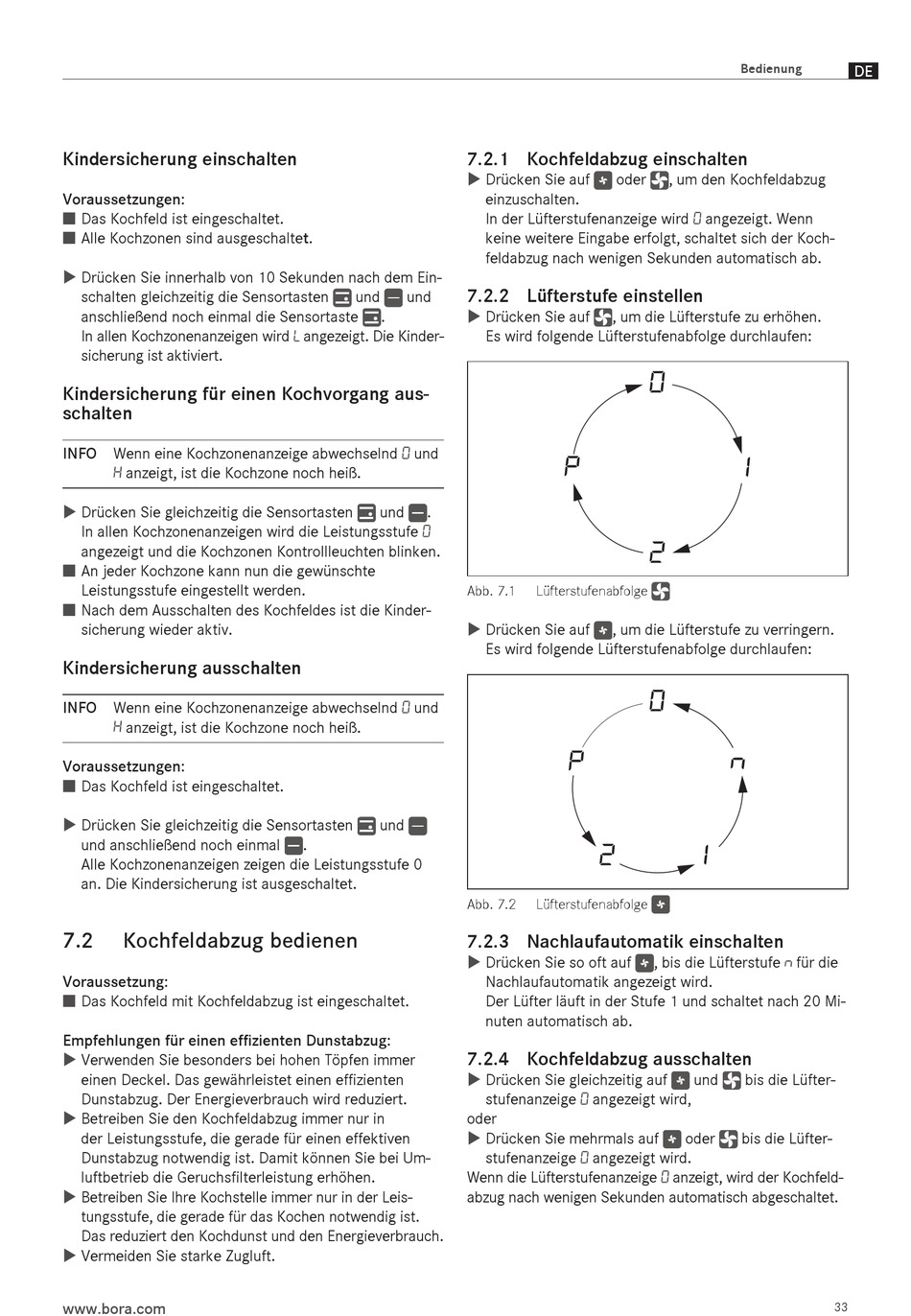 Bedienung DE

Kindersicherung einschalten

Voraussetzungen:
■ Das Kochfeld ist eingeschaltet.
■ Alle Kochzonen sind ausgeschaltet.

▶ Drücken Sie innerhalb von 10 Sekunden nach dem Einschalten gleichzeitig die Sensortasten und und anschließend noch einmal die Sensortaste .
In allen Kochzonenanzeigen wird L angezeigt. Die Kindersicherung ist aktiviert.

Kindersicherung für einen Kochvorgang ausschalten

INFO Wenn eine Kochzonenanzeige abwechselnd 0 und H anzeigt, ist die Kochzone noch heiß.

▶ Drücken Sie gleichzeitig die Sensortasten und .
In allen Kochzonenanzeigen wird die Leistungsstufe 0 angezeigt und die Kochzonen Kontrollleuchten blinken.
■ An jeder Kochzone kann nun die gewünschte Leistungsstufe eingestellt werden.
■ Nach dem Ausschalten des Kochfeldes ist die Kindersicherung wieder aktiv.

Kindersicherung ausschalten

INFO Wenn eine Kochzonenanzeige abwechselnd 0 und H anzeigt, ist die Kochzone noch heiß.

Voraussetzungen:
■ Das Kochfeld ist eingeschaltet.

▶ Drücken Sie gleichzeitig die Sensortasten und und anschließend noch einmal .
Alle Kochzonenanzeigen zeigen die Leistungsstufe 0 an. Die Kindersicherung ist ausgeschaltet.

7.2 Kochfeldabzug bedienen

Voraussetzung:
■ Das Kochfeld mit Kochfeldabzug ist eingeschaltet.

Empfehlungen für einen effizienten Dunstabzug:
▶ Verwenden Sie besonders bei hohen Töpfen immer einen Deckel. Das gewährleistet einen effizienten Dunstabzug. Der Energieverbrauch wird reduziert.
▶ Betreiben Sie den Kochfeldabzug immer nur in der Leistungsstufe, die gerade für einen effektiven Dunstabzug notwendig ist. Damit können Sie bei Umluftbetrieb die Geruchsfilterleistung erhöhen.
▶ Betreiben Sie Ihre Kochstelle immer nur in der Leistungsstufe, die gerade für das Kochen notwendig ist. Das reduziert den Kochdunst und den Energieverbrauch.
▶ Vermeiden Sie starke Zugluft.

7.2.1 Kochfeldabzug einschalten
▶ Drücken Sie auf oder , um den Kochfeldabzug einzuschalten.
In der Lüfterstufenanzeige wird 0 angezeigt. Wenn keine weitere Eingabe erfolgt, schaltet sich der Kochfeldabzug nach wenigen Sekunden automatisch ab.

7.2.2 Lüfterstufe einstellen
▶ Drücken Sie auf , um die Lüfterstufe zu erhöhen.
Es wird folgende Lüfterstufenabfolge durchlaufen:

0
P
1
2

Abb. 7.1 Lüfterstufenabfolge

▶ Drücken Sie auf , um die Lüfterstufe zu verringern.
Es wird folgende Lüfterstufenabfolge durchlaufen:

0
P
n
2
1

Abb. 7.2 Lüfterstufenabfolge

7.2.3 Nachlaufautomatik einschalten
▶ Drücken Sie so oft auf , bis die Lüfterstufe n für die Nachlaufautomatik angezeigt wird.
Der Lüfter läuft in der Stufe 1 und schaltet nach 20 Minuten automatisch ab.

7.2.4 Kochfeldabzug ausschalten
▶ Drücken Sie gleichzeitig auf und bis die Lüfterstufenanzeige 0 angezeigt wird,
oder
▶ Drücken Sie mehrmals auf oder bis die Lüfterstufenanzeige 0 angezeigt wird.
Wenn die Lüfterstufenanzeige 0 anzeigt, wird der Kochfeldabzug nach wenigen Sekunden automatisch abgeschaltet.

www.bora.com
33